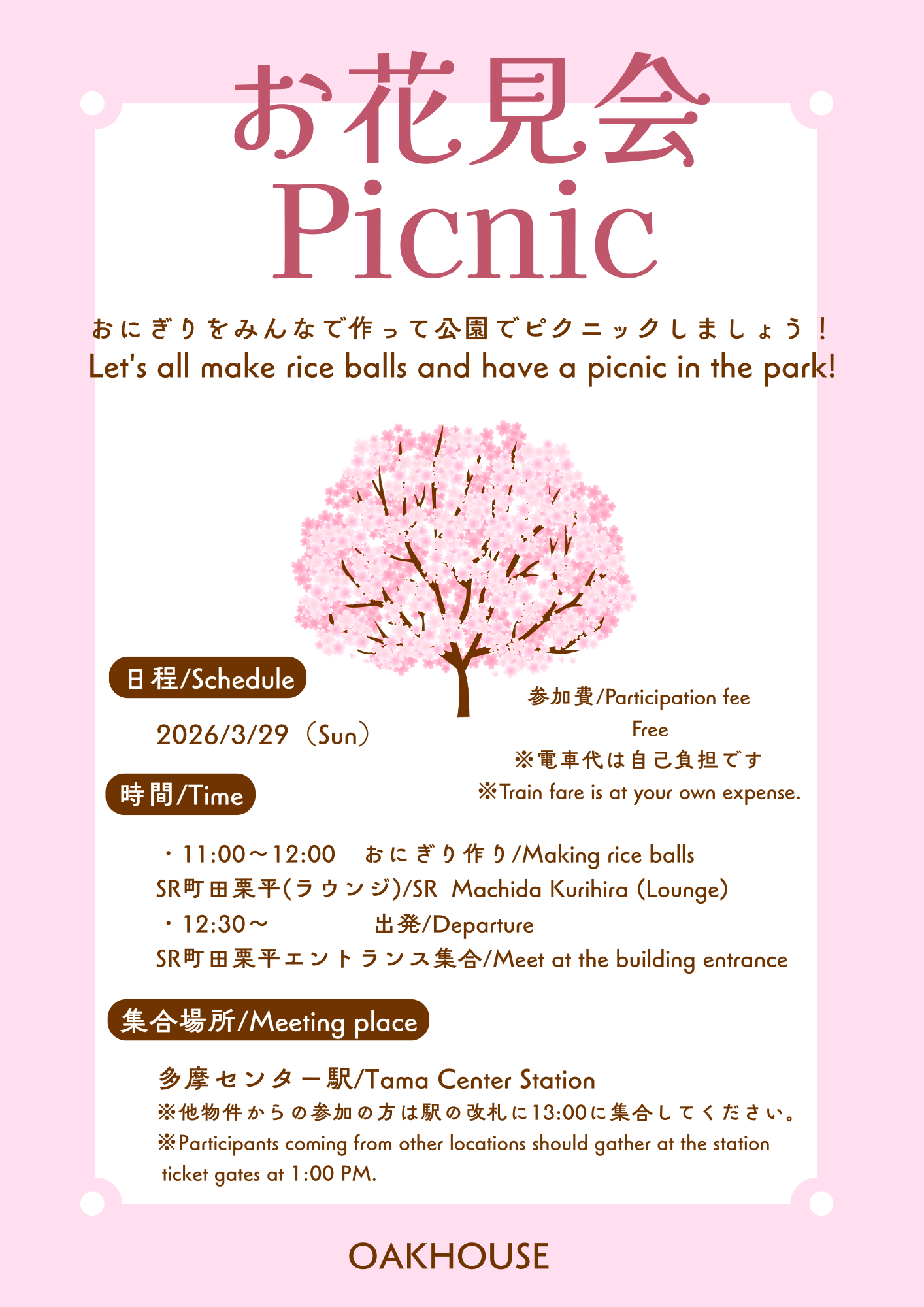 お花見会
Picnic

おにぎりをみんなで作って公園でピクニックしましょう！
Let's all make rice balls and have a picnic in the park!

日程/Schedule

2026/3/29（Sun）

参加費/Participation fee
Free
※電車代は自己負担です
※Train fare is at your own expense.

時間/Time

・11:00～12:00　おにぎり作り/Making rice balls
SR町田栗平(ラウンジ)/SR Machida Kurihira (Lounge)
・12:30～　出発/Departure
SR町田栗平エントランス集合/Meet at the building entrance

集合場所/Meeting place

多摩センター駅/Tama Center Station
※他物件からの参加の方は駅の改札に13:00に集合してください。
※Participants coming from other locations should gather at the station ticket gates at 1:00 PM.

OAKHOUSE